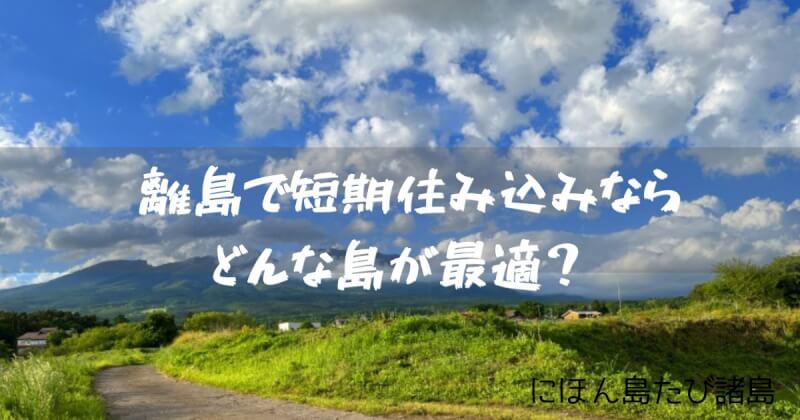 離島で短期住み込みなら
どんな島が最適？

にほん島たび諸島